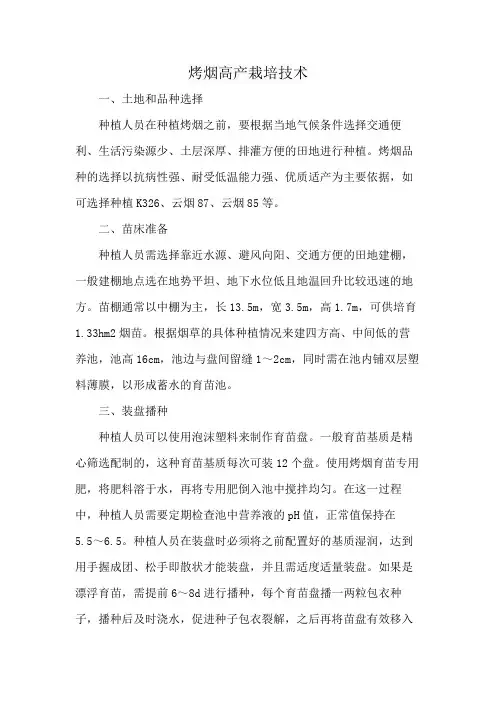 烤烟高产栽培技术

一、土地和品种选择

种植人员在种植烤烟之前，要根据当地气候条件选择交通便利、生活污染源少、土层深厚、排灌方便的田地进行种植。烤烟品种的选择以抗病性强、耐受低温能力强、优质适产为主要依据，如可选择种植K326、云烟87、云烟85等。

二、苗床准备

种植人员需选择靠近水源、避风向阳、交通方便的田地建棚，一般建棚地点选在地势平坦、地下水位低且地温回升比较迅速的地方。苗棚通常以中棚为主，长13.5m，宽3.5m，高1.7m，可供培育1.33hm2烟苗。根据烟草的具体种植情况来建四方高、中间低的营养池，池高16cm，池边与盘间留缝1～2cm，同时需在池内铺双层塑料薄膜，以形成蓄水的育苗池。

三、装盘播种

种植人员可以使用泡沫塑料来制作育苗盘。一般育苗基质是精心筛选配制的，这种育苗基质每次可装12个盘。使用烤烟育苗专用肥，将肥料溶于水，再将专用肥倒入池中搅拌均匀。在这一过程中，种植人员需要定期检查池中营养液的pH值，正常值保持在5.5～6.5。种植人员在装盘时必须将之前配置好的基质湿润，达到用手握成团、松手即散状才能装盘，并且需适度适量装盘。如果是漂浮育苗，需提前6～8d进行播种，每个育苗盘播一两粒包衣种子，播种后及时浇水，促进种子包衣裂解，之后再将苗盘有效移入